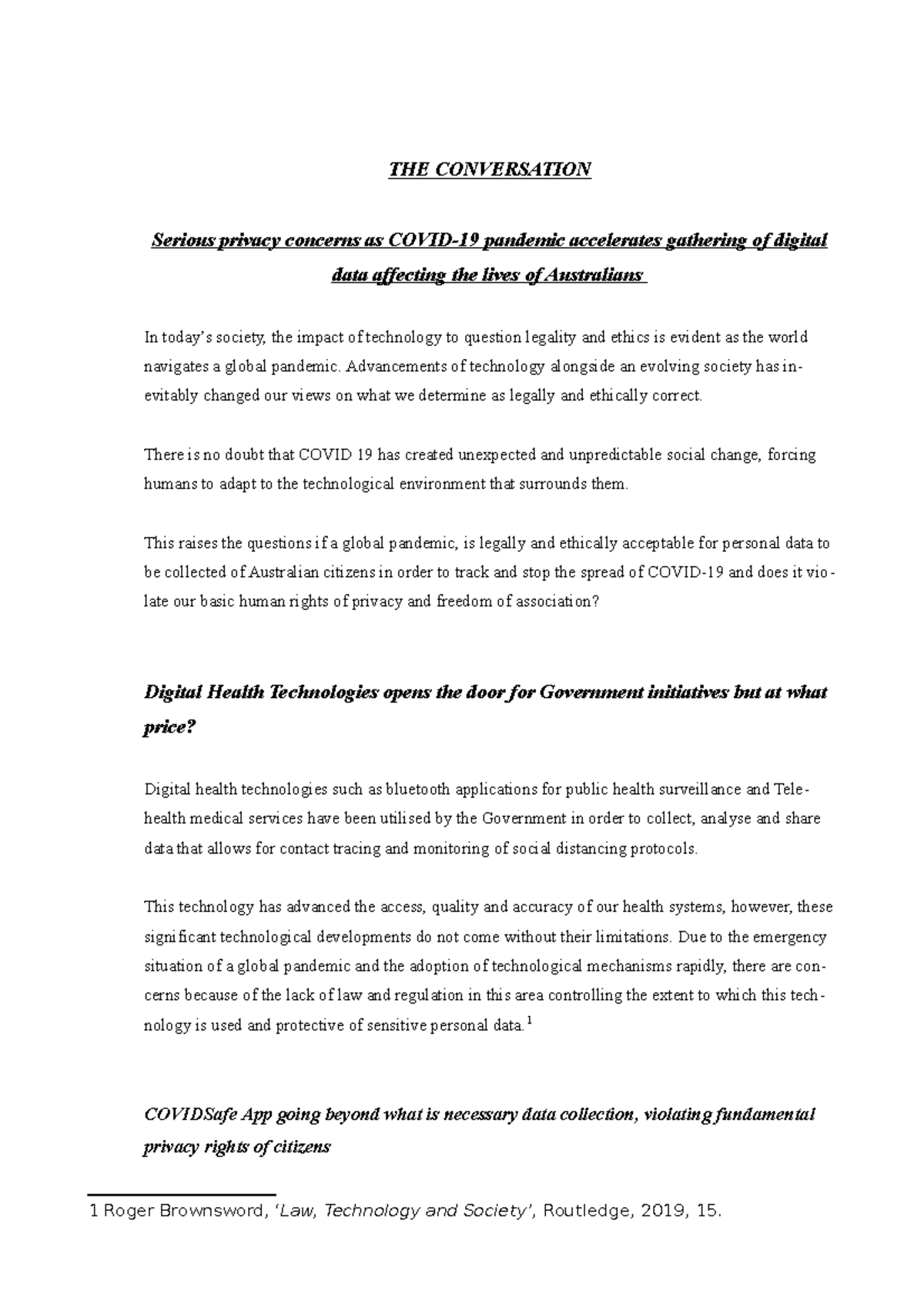 THE CONVERSATION

Serious privacy concerns as COVID-19 pandemic accelerates gathering of digital data affecting the lives of Australians

In today's society, the impact of technology to question legality and ethics is evident as the world navigates a global pandemic. Advancements of technology alongside an evolving society has inevitably changed our views on what we determine as legally and ethically correct.

There is no doubt that COVID 19 has created unexpected and unpredictable social change, forcing humans to adapt to the technological environment that surrounds them.

This raises the questions if a global pandemic, is legally and ethically acceptable for personal data to be collected of Australian citizens in order to track and stop the spread of COVID-19 and does it violate our basic human rights of privacy and freedom of association?

Digital Health Technologies opens the door for Government initiatives but at what price?

Digital health technologies such as bluetooth applications for public health surveillance and Telehealth medical services have been utilised by the Government in order to collect, analyse and share data that allows for contact tracing and monitoring of social distancing protocols.

This technology has advanced the access, quality and accuracy of our health systems, however, these significant technological developments do not come without their limitations. Due to the emergency situation of a global pandemic and the adoption of technological mechanisms rapidly, there are concerns because of the lack of law and regulation in this area controlling the extent to which this technology is used and protective of sensitive personal data.$^1$

COVIDSafe App going beyond what is necessary data collection, violating fundamental privacy rights of citizens

1 Roger Brownsword, 'Law, Technology and Society', Routledge, 2019, 15.